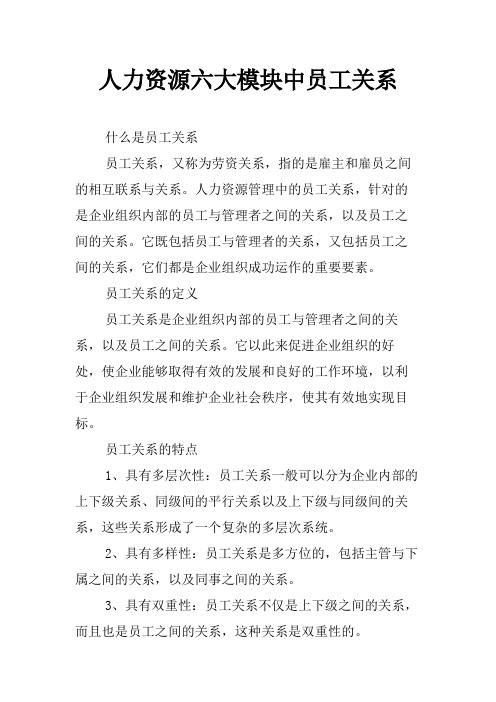 人力资源六大模块中员工关系

什么是员工关系

员工关系，又称为劳资关系，指的是雇主和雇员之间的相互联系与关系。人力资源管理中的员工关系，针对的是企业组织内部的员工与管理者之间的关系，以及员工之间的关系。它既包括员工与管理者的关系，又包括员工之间的关系，它们都是企业组织成功运作的重要要素。

员工关系的定义

员工关系是企业组织内部的员工与管理者之间的关系，以及员工之间的关系。它以此来促进企业组织的好处，使企业能够取得有效的发展和良好的工作环境，以利于企业组织发展和维护企业社会秩序，使其有效地实现目标。

员工关系的特点

1、具有多层次性：员工关系一般可以分为企业内部的上下级关系、同级间的平行关系以及上下级与同级间的关系，这些关系形成了一个复杂的多层次系统。

2、具有多样性：员工关系是多方位的，包括主管与下属之间的关系，以及同事之间的关系。

3、具有双重性：员工关系不仅是上下级之间的关系，而且也是员工之间的关系，这种关系是双重性的。